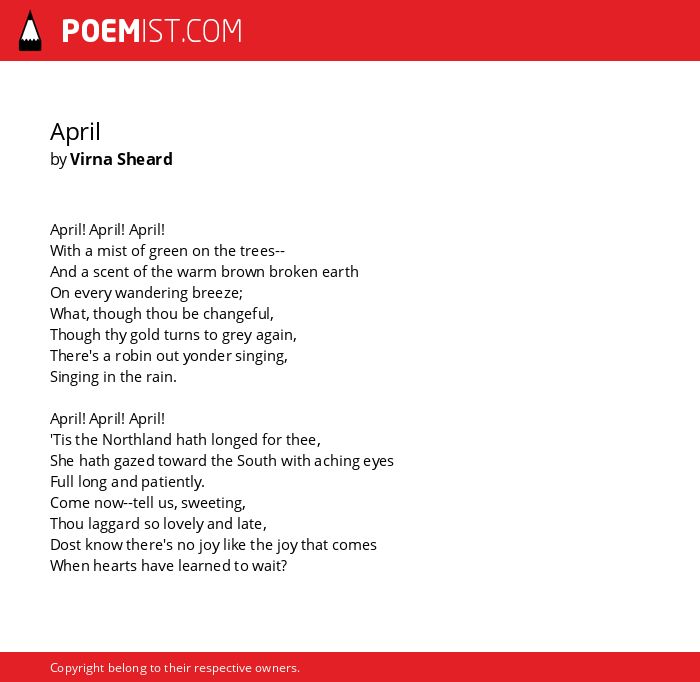 POEMIST.COM

April
by Virna Sheard

April! April! April!
With a mist of green on the trees--
And a scent of the warm brown broken earth
On every wandering breeze;
What, though thou be changeful,
Though thy gold turns to grey again,
There's a robin out yonder singing,
Singing in the rain.

April! April! April!
'Tis the Northland hath longed for thee,
She hath gazed toward the South with aching eyes
Full long and patiently.
Come now--tell us, sweeting,
Thou laggard so lovely and late,
Dost know there's no joy like the joy that comes
When hearts have learned to wait?

Copyright belong to their respective owners.